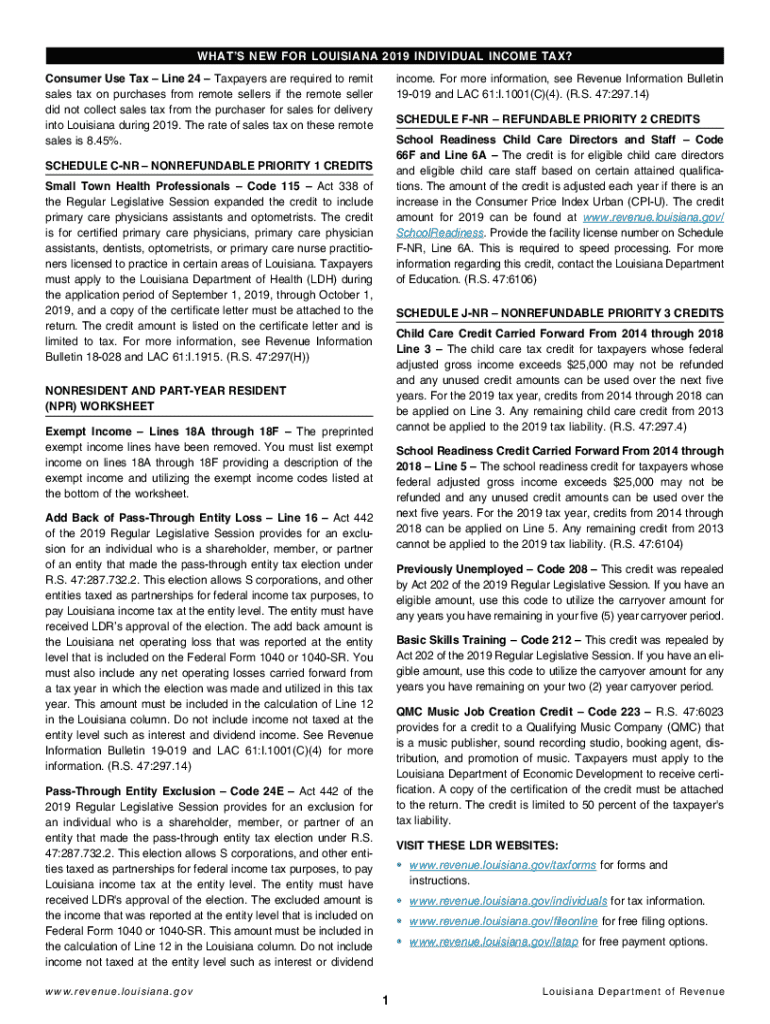 WHAT'S NEW FOR LOUISIANA 2019 INDIVIDUAL INCOME TAX?

Consumer Use Tax – Line 24 – Taxpayers are required to remit sales tax on purchases from remote sellers if the remote seller did not collect sales tax from the purchaser for sales for delivery into Louisiana during 2019. The rate of sales tax on these remote sales is 8.45%.

SCHEDULE C-NR – NONREFUNDABLE PRIORITY 1 CREDITS

Small Town Health Professionals – Code 115 – Act 338 of the Regular Legislative Session expanded the credit to include primary care physicians assistants and optometrists. The credit is for certified primary care physicians, primary care physician assistants, dentists, optometrists, or primary care nurse practitioners licensed to practice in certain areas of Louisiana. Taxpayers must apply to the Louisiana Department of Health (LDH) during the application period of September 1, 2019, through October 1, 2019, and a copy of the certificate letter must be attached to the return. The credit amount is listed on the certificate letter and is limited to tax. For more information, see Revenue Information Bulletin 18-028 and LAC 61:I.1915. (R.S. 47:297(H))

NONRESIDENT AND PART-YEAR RESIDENT (NPR) WORKSHEET

Exempt Income – Lines 18A through 18F – The preprinted exempt income lines have been removed. You must list exempt income on lines 18A through 18F providing a description of the exempt income and utilizing the exempt income codes listed at the bottom of the worksheet.

Add Back of Pass-Through Entity Loss – Line 16 – Act 442 of the 2019 Regular Legislative Session provides for an exclusion for an individual who is a shareholder, member, or partner of an entity that made the pass-through entity tax election under R.S. 47:287.732.2. This election allows S corporations, and other entities taxed as partnerships for federal income tax purposes, to pay Louisiana income tax at the entity level. The entity must have received LDR's approval of the election. The add back amount is the Louisiana net operating loss that was reported at the entity level that is included on the Federal Form 1040 or 1040-SR. You must also include any net operating losses carried forward from a tax year in which the election was made and utilized in this tax year. This amount must be included in the calculation of Line 12 in the Louisiana column. Do not include income not taxed at the entity level such as interest and dividend income. See Revenue Information Bulletin 19-019 and LAC 61:I.1001(C)(4) for more information. (R.S. 47:297.14)

Pass-Through Entity Exclusion – Code 24E – Act 442 of the 2019 Regular Legislative Session provides for an exclusion for an individual who is a shareholder, member, or partner of an entity that made the pass-through entity tax election under R.S. 47:287.732.2. This election allows S corporations, and other entities taxed as partnerships for federal income tax purposes, to pay Louisiana income tax at the entity level. The entity must have received LDR's approval of the election. The excluded amount is the income that was reported at the entity level that is included on Federal Form 1040 or 1040-SR. This amount must be included in the calculation of Line 12 in the Louisiana column. Do not include income not taxed at the entity level such as interest or dividend income. For more information, see Revenue Information Bulletin 19-019 and LAC 61:I.1001(C)(4). (R.S. 47:297.14)

SCHEDULE F-NR – REFUNDABLE PRIORITY 2 CREDITS

School Readiness Child Care Directors and Staff – Code 66F and Line 6A – The credit is for eligible child care directors and eligible child care staff based on certain attained qualifications. The amount of the credit is adjusted each year if there is an increase in the Consumer Price Index Urban (CPI-U). The credit amount for 2019 can be found at www.revenue.louisiana.gov/SchoolReadiness. Provide the facility license number on Schedule F-NR, Line 6A. This is required to speed processing. For more information regarding this credit, contact the Louisiana Department of Education. (R.S. 47:6106)

SCHEDULE J-NR – NONREFUNDABLE PRIORITY 3 CREDITS

Child Care Credit Carried Forward From 2014 through 2018 Line 3 – The child care tax credit for taxpayers whose federal adjusted gross income exceeds $25,000 may not be refunded and any unused credit amounts can be used over the next five years. For the 2019 tax year, credits from 2014 through 2018 can be applied on Line 3. Any remaining child care credit from 2013 cannot be applied to the 2019 tax liability. (R.S. 47:297.4)

School Readiness Credit Carried Forward From 2014 through 2018 – Line 5 – The school readiness credit for taxpayers whose federal adjusted gross income exceeds $25,000 may not be refunded and any unused credit amounts can be used over the next five years. For the 2019 tax year, credits from 2014 through 2018 can be applied on Line 5. Any remaining credit from 2013 cannot be applied to the 2019 tax liability. (R.S. 47:6104)

Previously Unemployed – Code 208 – This credit was repealed by Act 202 of the 2019 Regular Legislative Session. If you have an eligible amount, use this code to utilize the carryover amount for any years you have remaining in your five (5) year carryover period.

Basic Skills Training – Code 212 – This credit was repealed by Act 202 of the 2019 Regular Legislative Session. If you have an eligible amount, use this code to utilize the carryover amount for any years you have remaining on your two (2) year carryover period.

QMC Music Job Creation Credit – Code 223 – R.S. 47:6023 provides for a credit to a Qualifying Music Company (QMC) that is a music publisher, sound recording studio, booking agent, distribution, and promotion of music. Taxpayers must apply to the Louisiana Department of Economic Development to receive certification. A copy of the certification of the credit must be attached to the return. The credit is limited to 50 percent of the taxpayer's tax liability.

VISIT THESE LDR WEBSITES:
• www.revenue.louisiana.gov/taxforms for forms and instructions.
• www.revenue.louisiana.gov/individuals for tax information.
• www.revenue.louisiana.gov/fileonline for free filing options.
• www.revenue.louisiana.gov/latap for free payment options.

www.revenue.louisiana.gov

1

Louisiana Department of Revenue